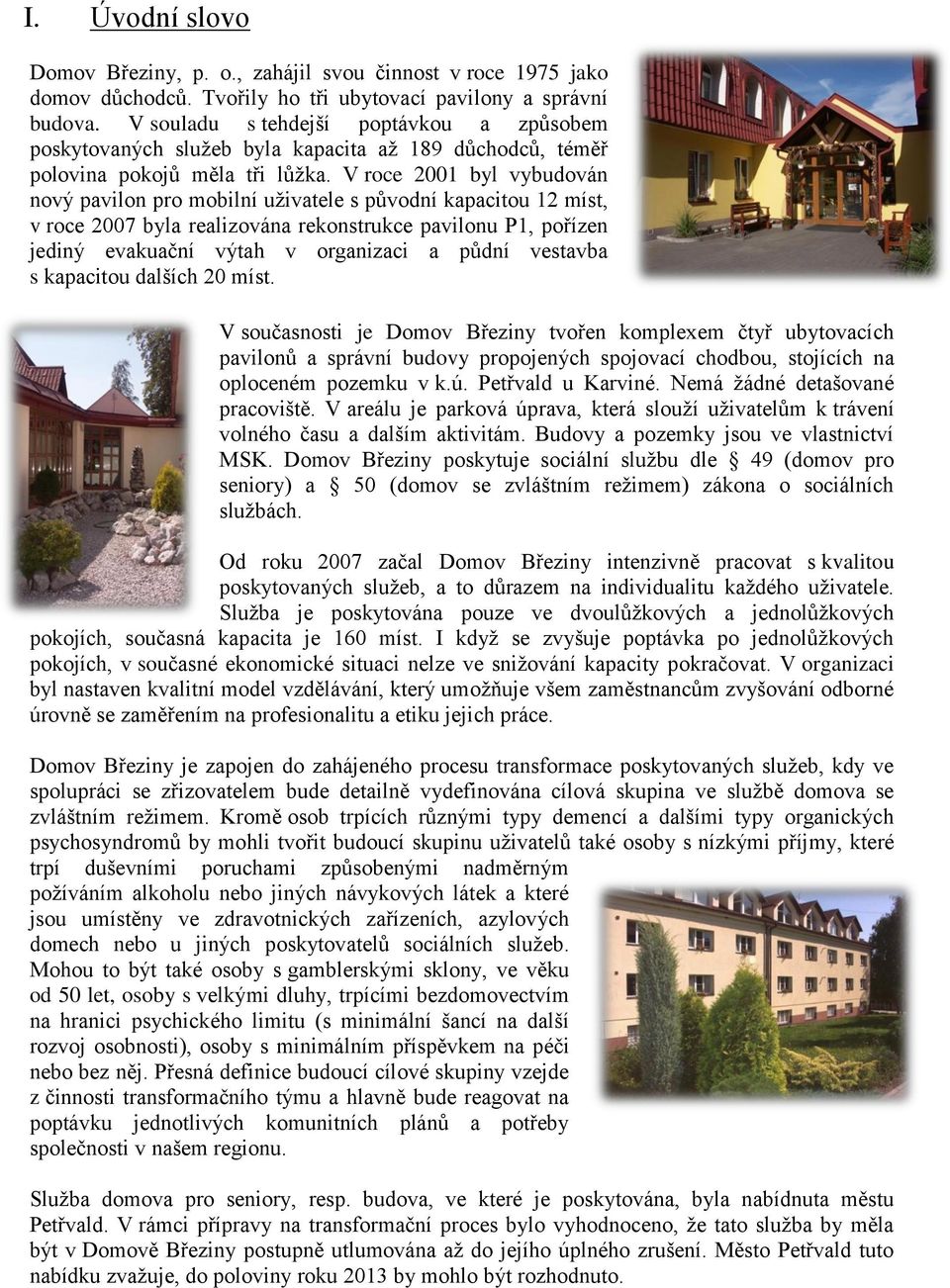 I. Úvodní slovo

Domov Březiny, p. o., zahájil svou činnost v roce 1975 jako domov důchodců. Tvořily ho tři ubytovací pavilony a správní budova. V souladu s tehdejší poptávkou a způsobem poskytovaných služeb byla kapacita až 189 důchodců, téměř polovina pokojů měla tři lůžka. V roce 2001 byl vybudován nový pavilon pro mobilní uživatele s původní kapacitou 12 míst, v roce 2007 byla realizována rekonstrukce pavilonu P1, pořízen jediný evakuační výtah v organizaci a půdní vestavba s kapacitou dalších 20 míst.

V současnosti je Domov Březiny tvořen komplexem čtyř ubytovacích pavilonů a správní budovy propojených spojovací chodbou, stojících na oploceném pozemku v k.ú. Petřvald u Karviné. Nemá žádné detašované pracoviště. V areálu je parková úprava, která slouží uživatelům k trávení volného času a dalším aktivitám. Budovy a pozemky jsou ve vlastnictví MSK. Domov Březiny poskytuje sociální službu dle § 49 (domov pro seniory) a § 50 (domov se zvláštním režimem) zákona o sociálních službách.

Od roku 2007 začal Domov Březiny intenzivně pracovat s kvalitou poskytovaných služeb, a to důrazem na individualitu každého uživatele. Služba je poskytována pouze ve dvoulůžkových a jednolůžkových pokojích, současná kapacita je 160 míst. I když se zvyšuje poptávka po jednolůžkových pokojích, v současné ekonomické situaci nelze ve snižování kapacity pokračovat. V organizaci byl nastaven kvalitní model vzdělávání, který umožňuje všem zaměstnancům zvyšování odborné úrovně se zaměřením na profesionalitu a etiku jejich práce.

Domov Březiny je zapojen do zahájeného procesu transformace poskytovaných služeb, kdy ve spolupráci se zřizovatelem bude detailně vydefinována cílová skupina ve službě domova se zvláštním režimem. Kromě osob trpících různými typy demencí a dalšími typy organických psychosyndromů by mohli tvořit budoucí skupinu uživatelů také osoby s nízkými příjmy, které trpí duševními poruchami způsobenými nadměrným požíváním alkoholu nebo jiných návykových látek a které jsou umístěny ve zdravotnických zařízeních, azylových domech nebo u jiných poskytovatelů sociálních služeb. Mohou to být také osoby s gamblerskými sklony, ve věku od 50 let, osoby s velkými dluhy, trpícími bezdomovectvím na hranici psychického limitu (s minimální šancí na další rozvoj osobnosti), osoby s minimálním příspěvkem na péči nebo bez něj. Přesná definice budoucí cílové skupiny vzejde z činnosti transformačního týmu a hlavně bude reagovat na poptávku jednotlivých komunitních plánů a potřeby společnosti v našem regionu.

Služba domova pro seniory, resp. budova, ve které je poskytována, byla nabídnuta městu Petřvald. V rámci přípravy na transformační proces bylo vyhodnoceno, že tato služba by měla být v Domově Březiny postupně utlumována až do jejího úplného zrušení. Město Petřvald tuto nabídku zvažuje, do poloviny roku 2013 by mohlo být rozhodnuto.